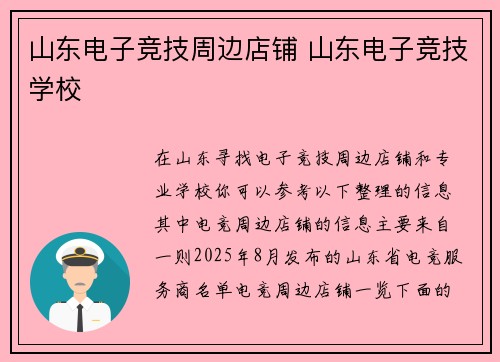 山东电子竞技周边店铺 山东电子竞技学校

在山东寻找电子竞技周边店铺和专业学校你可以参考以下整理的信息其中电竞周边店铺的信息主要来自一则2025年8月发布的山东省电竞服务商名单电竞周边店铺一览下面的